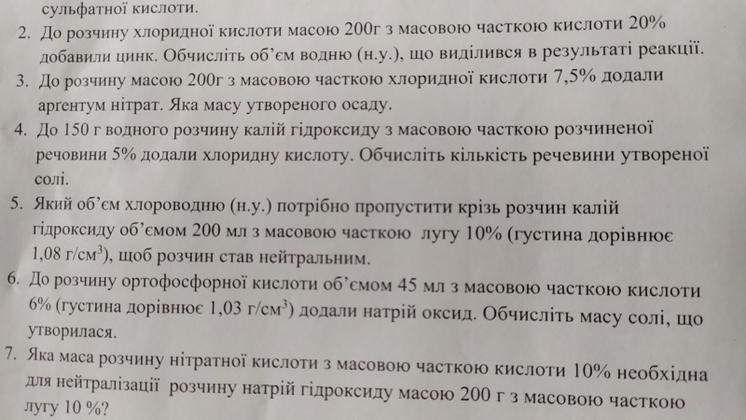 сульфатної кислоти.

2. До розчину хлоридної кислоти масою 200г з масовою часткою кислоти 20% добавили цинк. Обчисліть об'єм водню (н.у.), що виділився в результаті реакції.

3. До розчину масою 200г з масовою часткою хлоридної кислоти 7,5% додали аргентум нітрат. Яка масу утвореного осаду.

4. До 150 г водного розчину калій гідроксиду з масовою часткою розчиненої речовини 5% додали хлоридну кислоту. Обчисліть кількість речевини утвореної солі.

5. Який об'єм хлороводню (н.у.) потрібно пропустити крізь розчин калій гідроксиду об'ємом 200 мл з масовою часткою лугу 10% (густина дорівнює 1,08 г/см$^3$), щоб розчин став нейтральним.

6. До розчину ортофосфорної кислоти об'ємом 45 мл з масовою часткою кислоти 6% (густина дорівнює 1,03 г/см$^3$) додали натрій оксид. Обчисліть масу солі, що утворилася.

7. Яка маса розчину нітратної кислоти з масовою часткою кислоти 10% необхідна для нейтралізації розчину натрій гідроксиду масою 200 г з масовою часткою лугу 10 %?